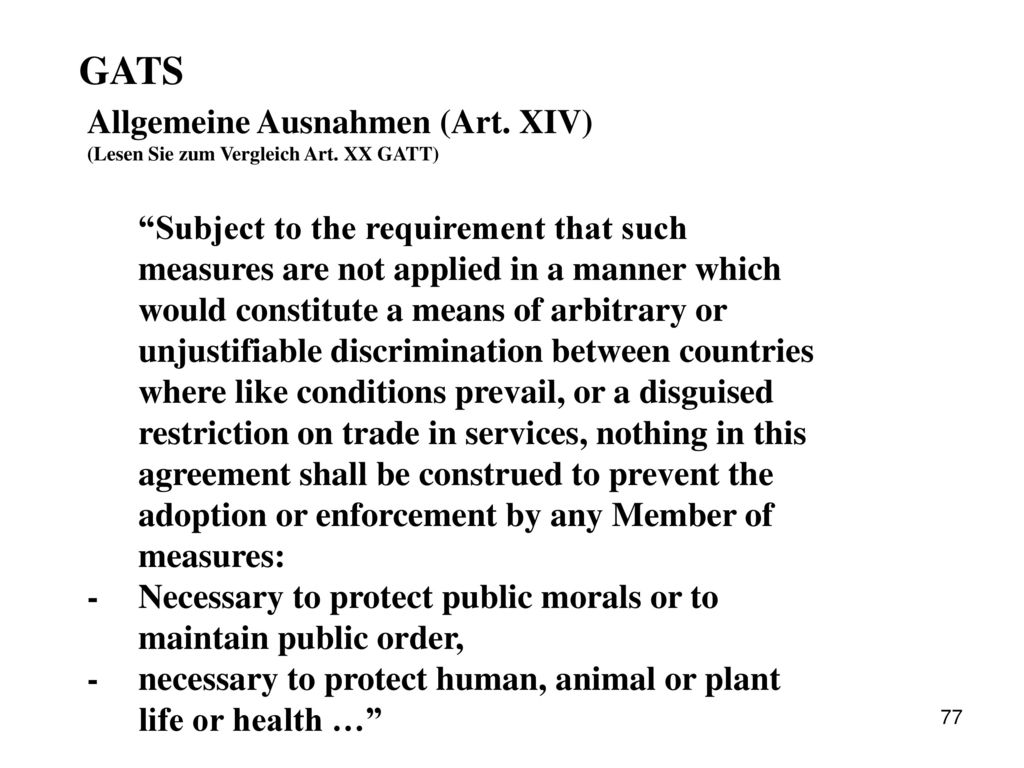 GATS

Allgemeine Ausnahmen (Art. XIV)
(Lesen Sie zum Vergleich Art. XX GATT)

“Subject to the requirement that such measures are not applied in a manner which would constitute a means of arbitrary or unjustifiable discrimination between countries where like conditions prevail, or a disguised restriction on trade in services, nothing in this agreement shall be construed to prevent the adoption or enforcement by any Member of measures:
- Necessary to protect public morals or to maintain public order,
- necessary to protect human, animal or plant life or health …”

77